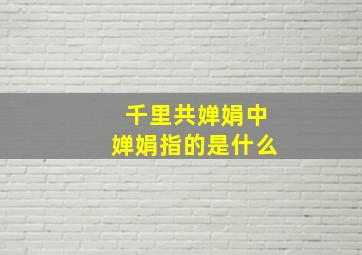 千里共婵娟中
婵娟指的是什么